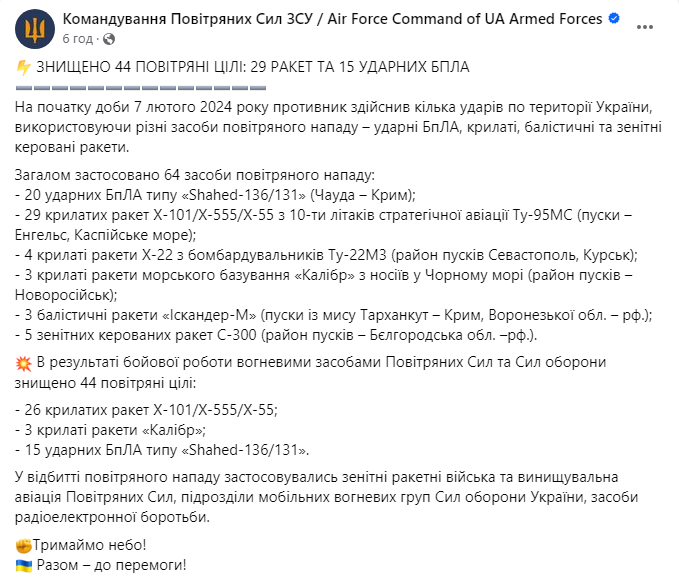 Командування Повітряних Сил ЗСУ / Air Force Command of UA Armed Forces
6 год ·

ЗНИЩЕНО 44 ПОВІТРЯНІ ЦІЛІ: 29 РАКЕТ ТА 15 УДАРНИХ БПЛА

На початку доби 7 лютого 2024 року противник здійснив кілька ударів по території України, використовуючи різні засоби повітряного нападу – ударні БпЛА, крилаті, балістичні та зенітні керовані ракети.

Загалом застосовано 64 засоби повітряного нападу:
- 20 ударних БпЛА типу «Shahed-136/131» (Чауда – Крим);
- 29 крилатих ракет Х-101/Х-555/Х-55 з 10-ти літаків стратегічної авіації Ту-95МС (пуски – Енгельс, Каспійське море);
- 4 крилаті ракети Х-22 з бомбардувальників Ту-22М3 (район пусків Севастополь, Курськ);
- 3 крилаті ракети морського базування «Калібр» з носіїв у Чорному морі (район пусків – Новоросійськ);
- 3 балістичні ракети «Іскандер-М» (пуски із мису Тарханкут – Крим, Воронезької обл. – рф.);
- 5 зенітних керованих ракет С-300 (район пусків – Бєлгородська обл. –рф.).

В результаті бойової роботи вогневими засобами Повітряних Сил та Сил оборони знищено 44 повітряні цілі:

- 26 крилатих ракет Х-101/Х-555/Х-55;
- 3 крилаті ракети «Калібр»;
- 15 ударних БпЛА типу «Shahed-136/131».

У відбитті повітряного нападу застосовувались зенітні ракетні війська та винищувальна авіація Повітряних Сил, підрозділи мобільних вогневих груп Сил оборони України, засоби радіоелектронної боротьби.

Тримаймо небо!
Разом – до перемоги!